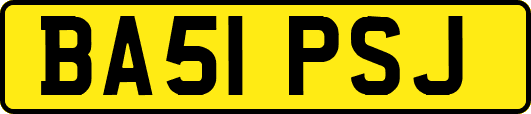 BA51 PSJ